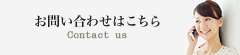 お問い合わせはこちら
Contact us